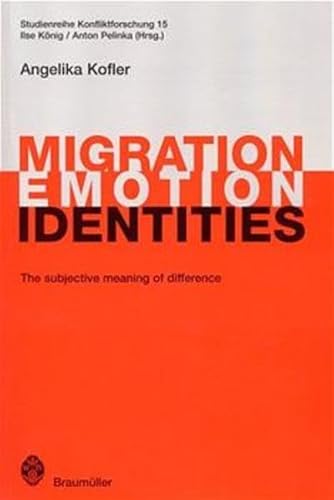 Studienreihe Konfliktforschung 15
Ilse König / Anton Pelinka (Hrsg.)

Angelika Kofler

MIGRATION
EMOTION
IDENTITIES

The subjective meaning of difference

Braumüller